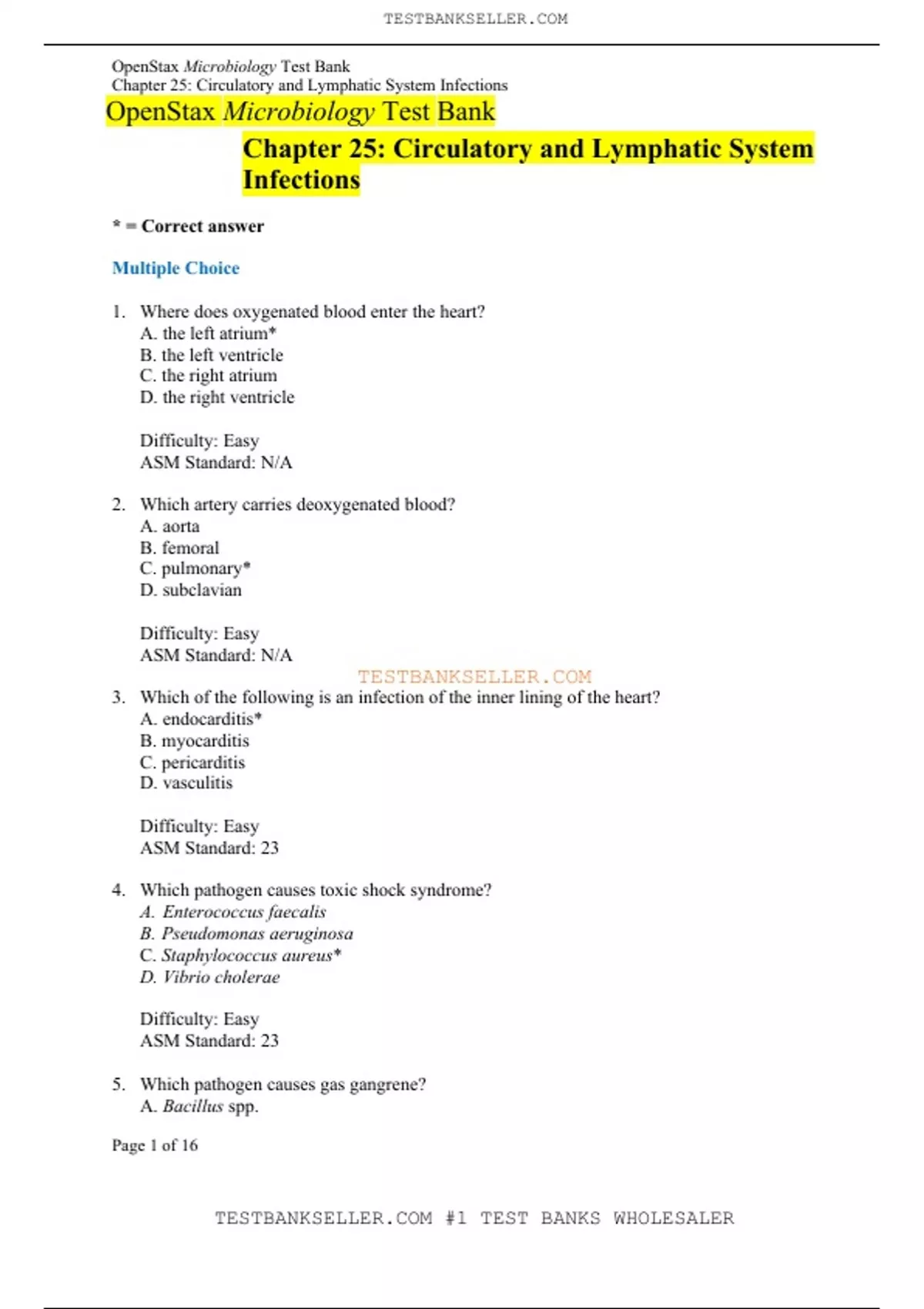 TESTBANKSELLER.COM

OpenStax Microbiology Test Bank
Chapter 25: Circulatory and Lymphatic System Infections

OpenStax Microbiology Test Bank

Chapter 25: Circulatory and Lymphatic System Infections

* = Correct answer

Multiple Choice

1. Where does oxygenated blood enter the heart?
A. the left atrium*
B. the left ventricle
C. the right atrium
D. the right ventricle

Difficulty: Easy
ASM Standard: N/A

2. Which artery carries deoxygenated blood?
A. aorta
B. femoral
C. pulmonary*
D. subclavian

Difficulty: Easy
ASM Standard: N/A

TESTBANKSELLER.COM

3. Which of the following is an infection of the inner lining of the heart?
A. endocarditis*
B. myocarditis
C. pericarditis
D. vasculitis

Difficulty: Easy
ASM Standard: 23

4. Which pathogen causes toxic shock syndrome?
A. Enterococcus faecalis
B. Pseudomonas aeruginosa
C. Staphylococcus aureus*
D. Vibrio cholerae

Difficulty: Easy
ASM Standard: 23

5. Which pathogen causes gas gangrene?
A. Bacillus spp.

Page 1 of 16

TESTBANKSELLER.COM #1 TEST BANKS WHOLESALER